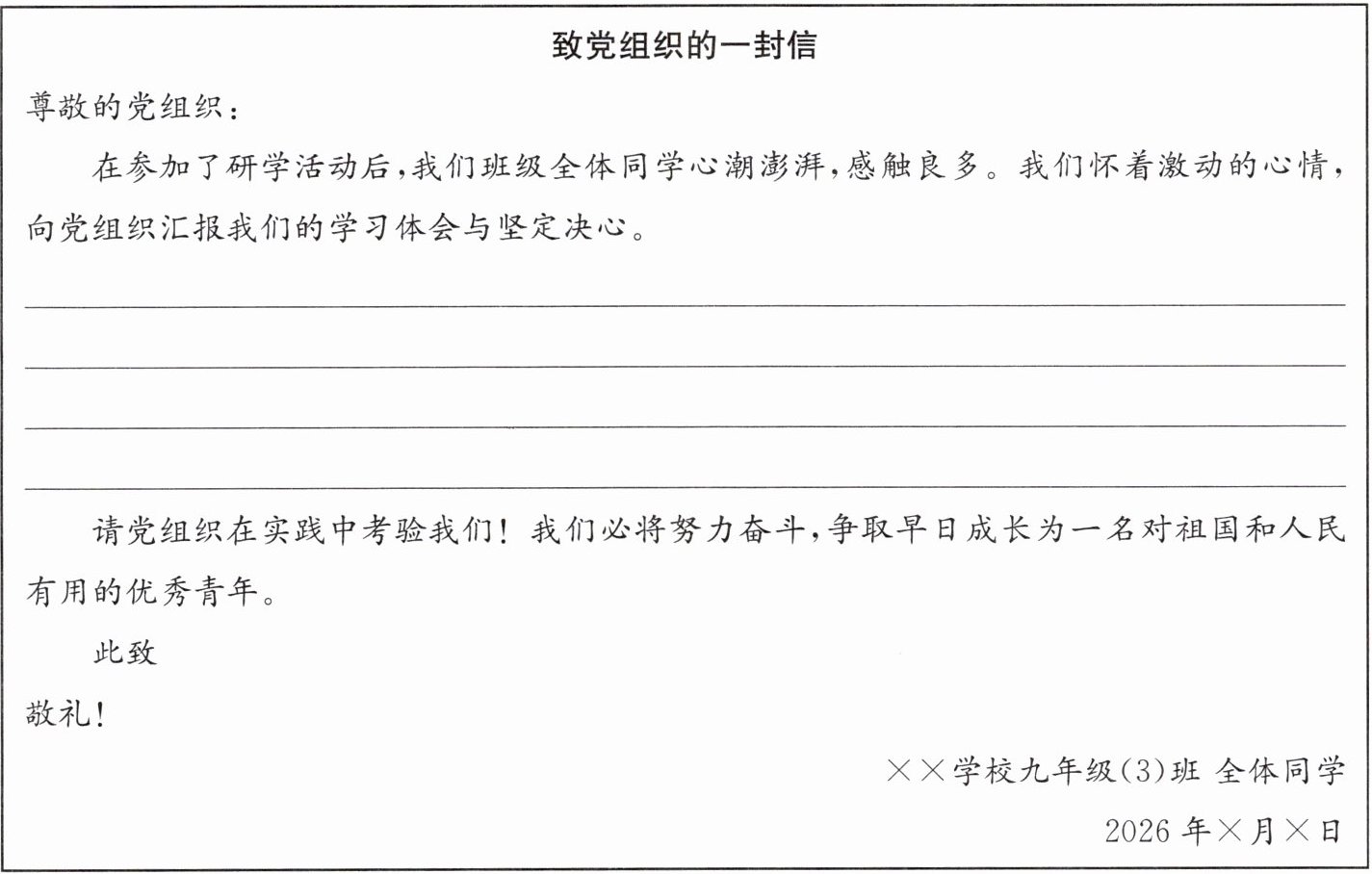 致党组织的一封信

尊敬的党组织：

在参加了研学活动后，我们班级全体同学心潮澎湃，感触良多。我们怀着激动的心情，向党组织汇报我们的学习体会与坚定决心。

____

____

____

____

请党组织在实践中考验我们！我们必将努力奋斗，争取早日成长为一名对祖国和人民有用的优秀青年。

此致

敬礼！

××学校九年级(3)班 全体同学

2026年×月×日